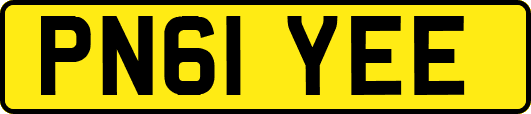 PN61 YEE